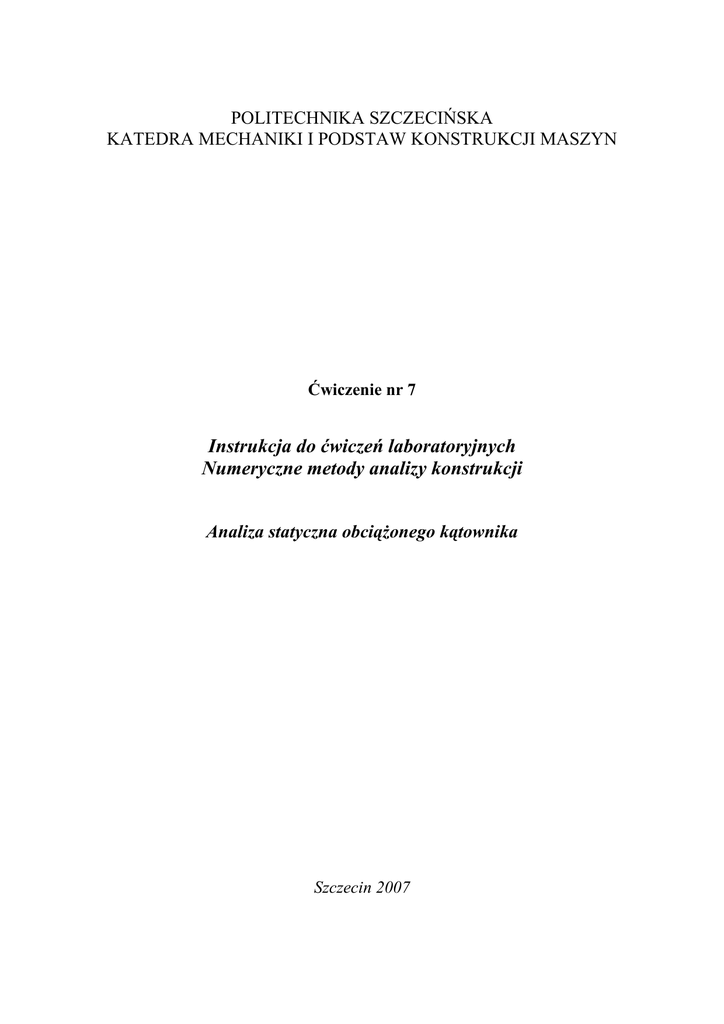 POLITECHNIKA SZCZECIŃSKA
KATEDRA MECHANIKI I PODSTAW KONSTRUKCJI MASZYN

Ćwiczenie nr 7

Instrukcja do ćwiczeń laboratoryjnych
Numeryczne metody analizy konstrukcji

Analiza statyczna obciążonego kątownika

Szczecin 2007